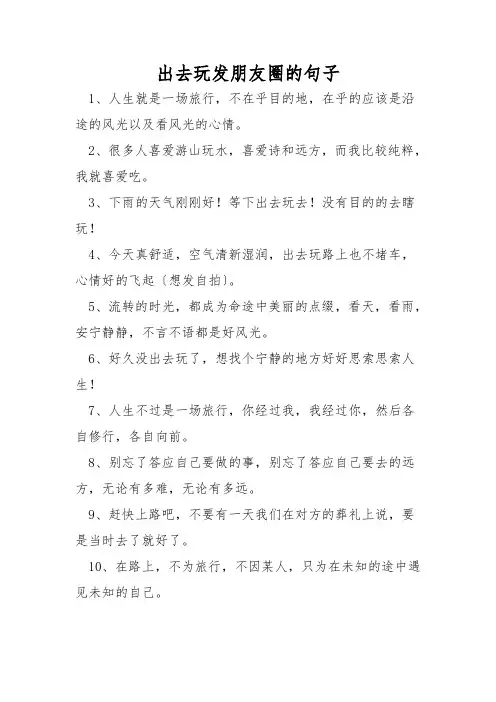 出去玩发朋友圈的句子

1、人生就是一场旅行，不在乎目的地，在乎的应该是沿途的风光以及看风光的心情。

2、很多人喜爱游山玩水，喜爱诗和远方，而我比较纯粹，我就喜爱吃。

3、下雨的天气刚刚好！等下出去玩去！没有目的的去瞎玩！

4、今天真舒适，空气清新湿润，出去玩路上也不堵车，心情好的飞起（想发自拍）。

5、流转的时光，都成为命途中美丽的点缀，看天，看雨，安宁静静，不言不语都是好风光。

6、好久没出去玩了，想找个宁静的地方好好思索思索人生！

7、人生不过是一场旅行，你经过我，我经过你，然后各自修行，各自向前。

8、别忘了答应自己要做的事，别忘了答应自己要去的远方，无论有多难，无论有多远。

9、赶快上路吧，不要有一天我们在对方的葬礼上说，要是当时去了就好了。

10、在路上，不为旅行，不因某人，只为在未知的途中遇见未知的自己。